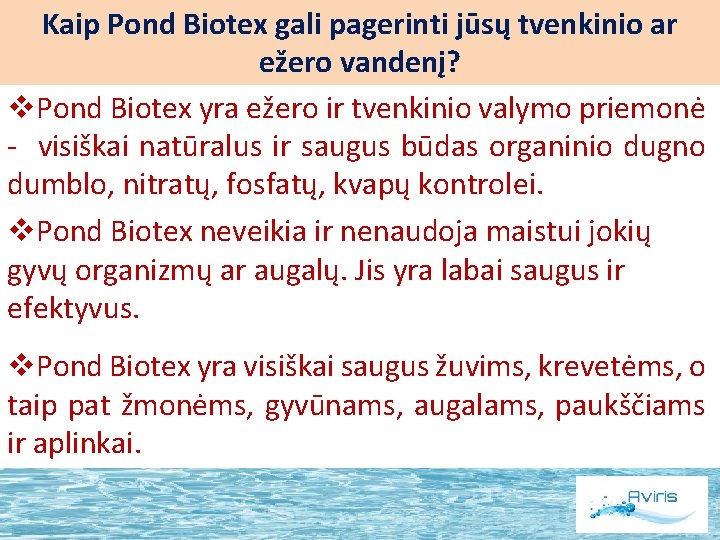 Kaip Pond Biotex gali pagerinti jūsų tvenkinio ar ežero vandenį?

❖Pond Biotex yra ežero ir tvenkinio valymo priemonė - visiškai natūralus ir saugus būdas organinio dugno dumblo, nitratų, fosfatų, kvapų kontrolei.

❖Pond Biotex neveikia ir nenaudoja maistui jokių gyvų organizmų ar augalų. Jis yra labai saugus ir efektyvus.

❖Pond Biotex yra visiškai saugus žuvims, krevetėms, o taip pat žmonėms, gyvūnams, augalams, paukščiams ir aplinkai.

Aviris